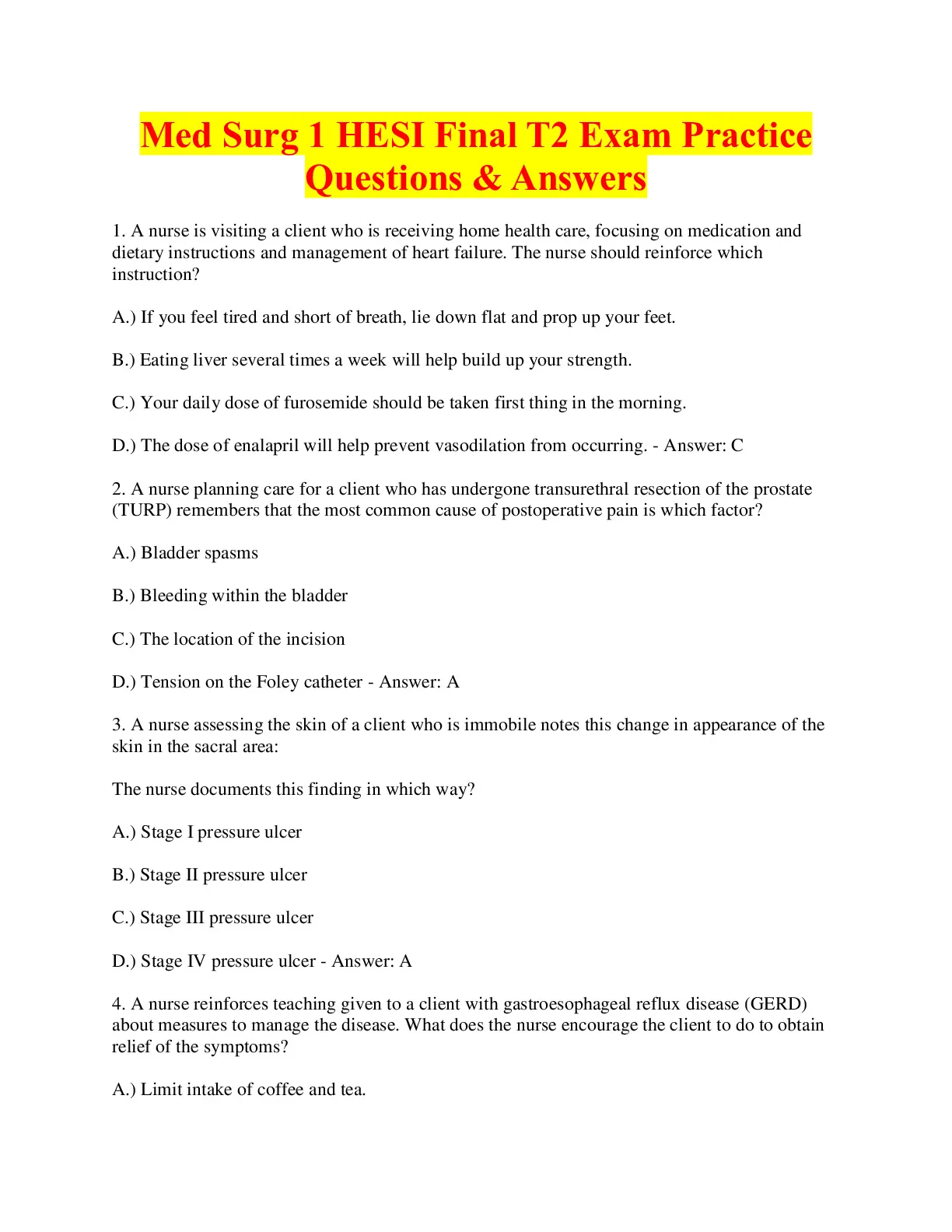 Med Surg 1 HESI Final T2 Exam Practice Questions & Answers

1. A nurse is visiting a client who is receiving home health care, focusing on medication and dietary instructions and management of heart failure. The nurse should reinforce which instruction?

A.) If you feel tired and short of breath, lie down flat and prop up your feet.

B.) Eating liver several times a week will help build up your strength.

C.) Your daily dose of furosemide should be taken first thing in the morning.

D.) The dose of enalapril will help prevent vasodilation from occurring. - Answer: C

2. A nurse planning care for a client who has undergone transurethral resection of the prostate (TURP) remembers that the most common cause of postoperative pain is which factor?

A.) Bladder spasms

B.) Bleeding within the bladder

C.) The location of the incision

D.) Tension on the Foley catheter - Answer: A

3. A nurse assessing the skin of a client who is immobile notes this change in appearance of the skin in the sacral area:

The nurse documents this finding in which way?

A.) Stage I pressure ulcer

B.) Stage II pressure ulcer

C.) Stage III pressure ulcer

D.) Stage IV pressure ulcer - Answer: A

4. A nurse reinforces teaching given to a client with gastroesophageal reflux disease (GERD) about measures to manage the disease. What does the nurse encourage the client to do to obtain relief of the symptoms?

A.) Limit intake of coffee and tea.